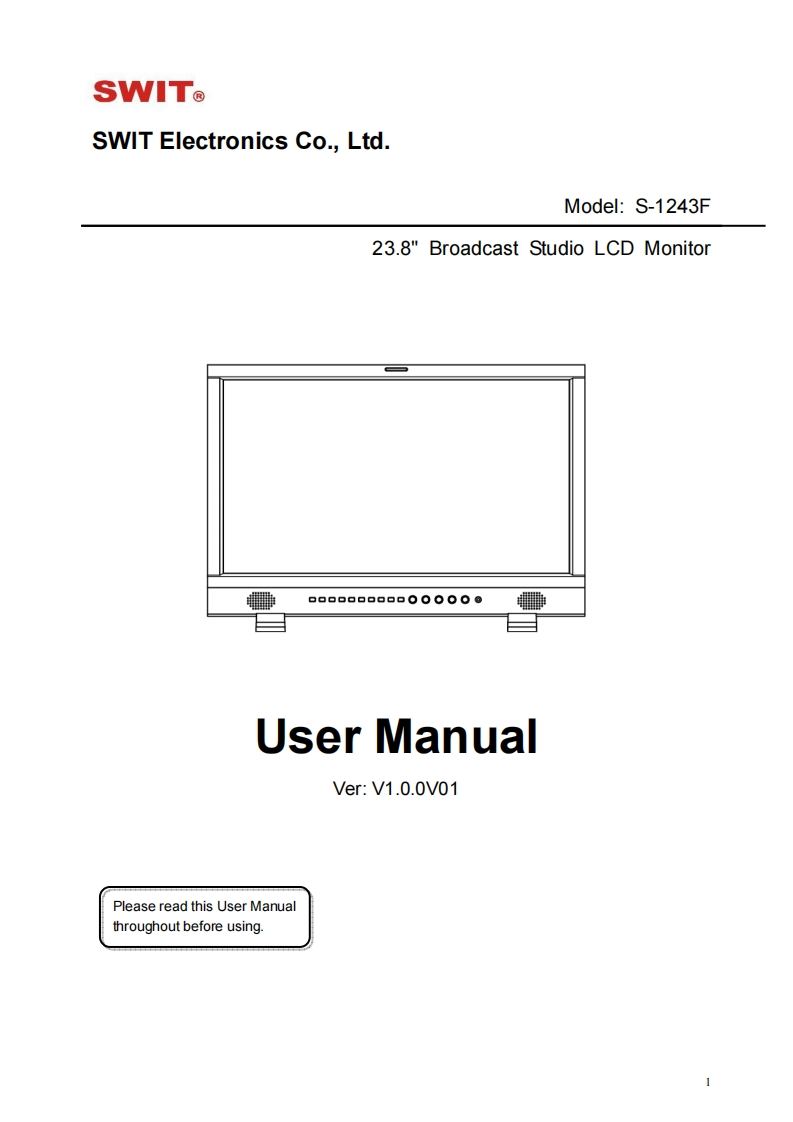 SWIT®

SWIT Electronics Co., Ltd.

Model: S-1243F

23.8" Broadcast Studio LCD Monitor

User Manual

Ver: V1.0.0V01

Please read this User Manual throughout before using.

1